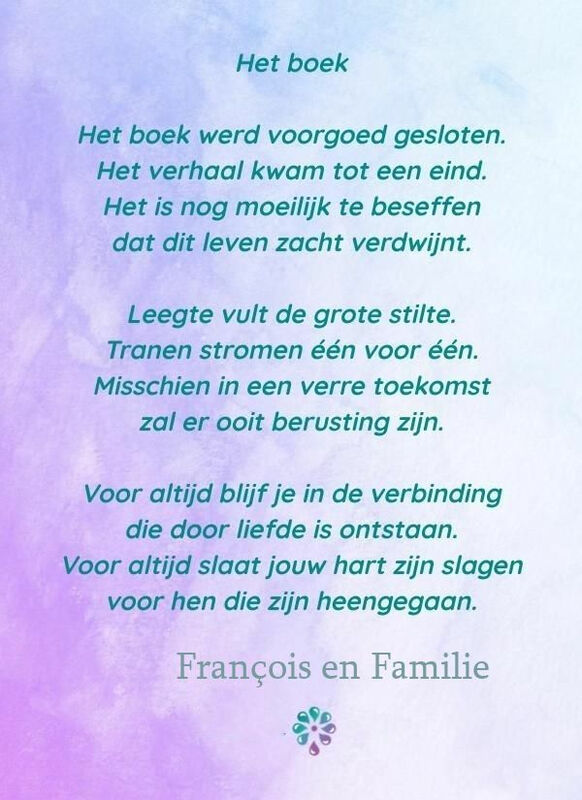 Het boek

Het boek werd voorgoed gesloten.
Het verhaal kwam tot een eind.
Het is nog moeilijk te beseffen
dat dit leven zacht verdwijnt.

Leegte vult de grote stilte.
Tranen stromen één voor één.
Misschien in een verre toekomst
zal er ooit berusting zijn.

Voor altijd blijf je in de verbinding
die door liefde is ontstaan.
Voor altijd slaat jouw hart zijn slagen
voor hen die zijn heengegaan.

François en Familie